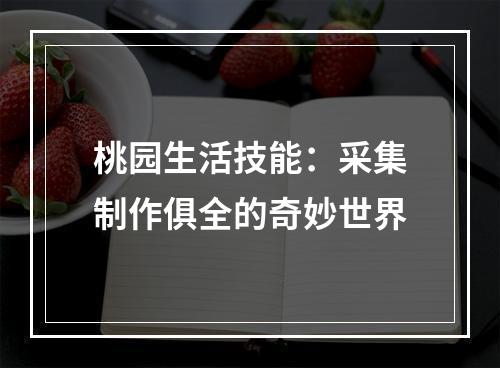 桃园生活技能：采集制作俱全的奇妙世界